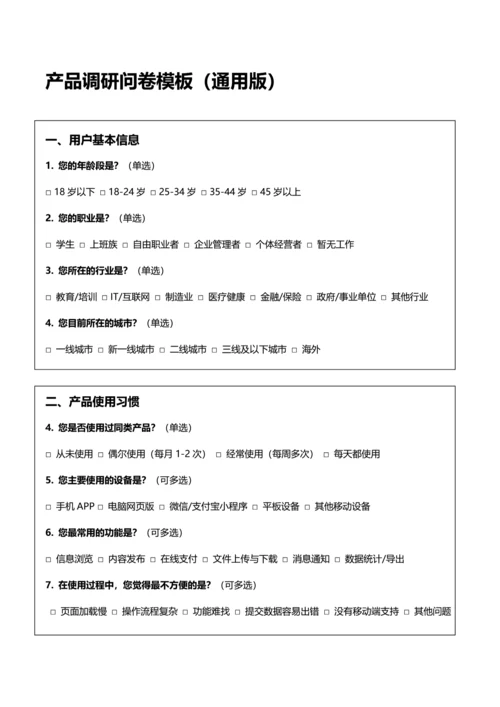 产品调研问卷模板（通用版）

一、用户基本信息

1. 您的年龄段是？（单选）

□ 18 岁以下 □ 18-24 岁 □ 25-34 岁 □ 35-44 岁 □ 45 岁以上

2. 您的职业是？（单选）

□ 学生 □ 上班族 □ 自由职业者 □ 企业管理者 □ 个体经营者 □ 暂无工作

3. 您所在的行业是？（单选）

□ 教育/培训 □ IT/互联网 □ 制造业 □ 医疗健康 □ 金融/保险 □ 政府/事业单位 □ 其他行业

4. 您目前所在的城市？（单选）

□ 一线城市 □ 新一线城市 □ 二线城市 □ 三线及以下城市 □ 海外

二、产品使用习惯

4. 您是否使用过同类产品？（单选）

□ 从未使用 □ 偶尔使用（每月 1-2 次） □ 经常使用（每周多次） □ 每天都使用

5. 您主要使用的设备是？（可多选）

□ 手机 APP □ 电脑网页版 □ 微信/支付宝小程序 □ 平板设备 □ 其他移动设备

6. 您最常用的功能是？（可多选）

□ 信息浏览 □ 内容发布 □ 在线支付 □ 文件上传与下载 □ 消息通知 □ 数据统计/导出

7. 在使用过程中，您觉得最不方便的是？（可多选）

□ 页面加载慢 □ 操作流程复杂 □ 功能难找 □ 提交数据容易出错 □ 没有移动端支持 □ 其他问题